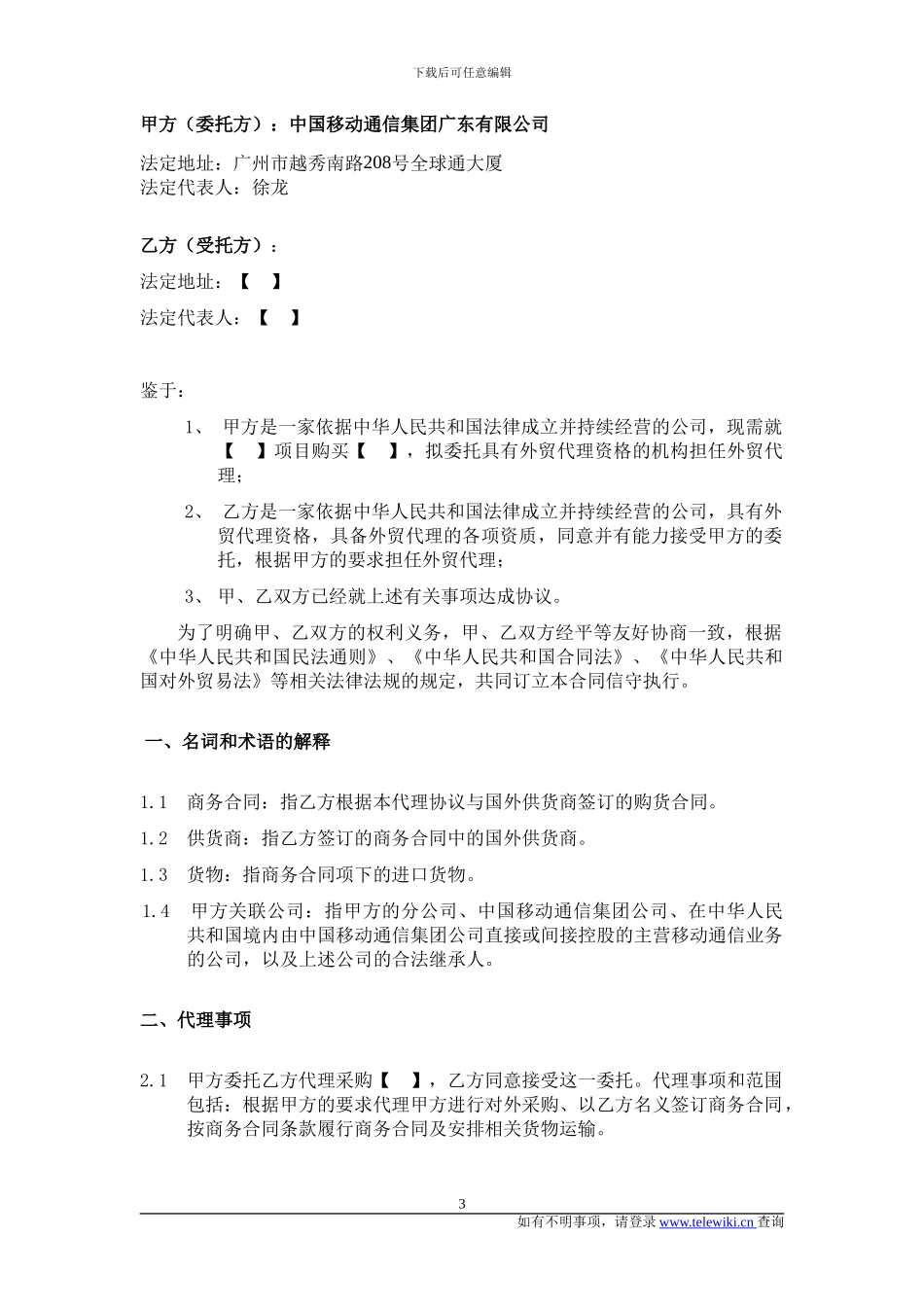 下载后可任意编辑

甲方（委托方）：中国移动通信集团广东有限公司

法定地址：广州市越秀南路208号全球通大厦
法定代表人：徐龙

乙方（受托方）：

法定地址：【 】

法定代表人：【 】

鉴于：

1、 甲方是一家依据中华人民共和国法律成立并持续经营的公司，现需就【 】项目购买【 】，拟委托具有外贸代理资格的机构担任外贸代理；

2、 乙方是一家依据中华人民共和国法律成立并持续经营的公司，具有外贸代理资格，具备外贸代理的各项资质，同意并有能力接受甲方的委托，根据甲方的要求担任外贸代理；

3、 甲、乙双方已经就上述有关事项达成协议。

为了明确甲、乙双方的权利义务，甲、乙双方经平等友好协商一致，根据《中华人民共和国民法通则》、《中华人民共和国合同法》、《中华人民共和国对外贸易法》等相关法律法规的规定，共同订立本合同信守执行。

一、名词和术语的解释

1.1 商务合同：指乙方根据本代理协议与国外供货商签订的购货合同。

1.2 供货商：指乙方签订的商务合同中的国外供货商。

1.3 货物：指商务合同项下的进口货物。

1.4 甲方关联公司：指甲方的分公司、中国移动通信集团公司、在中华人民共和国境内由中国移动通信集团公司直接或间接控股的主营移动通信业务的公司，以及上述公司的合法继承人。

二、代理事项

2.1 甲方委托乙方代理采购【 】，乙方同意接受这一委托。代理事项和范围包括：根据甲方的要求代理甲方进行对外采购、以乙方名义签订商务合同，按商务合同条款履行商务合同及安排相关货物运输。

3

如有不明事项，请登录 www.telewiki.cn 查询